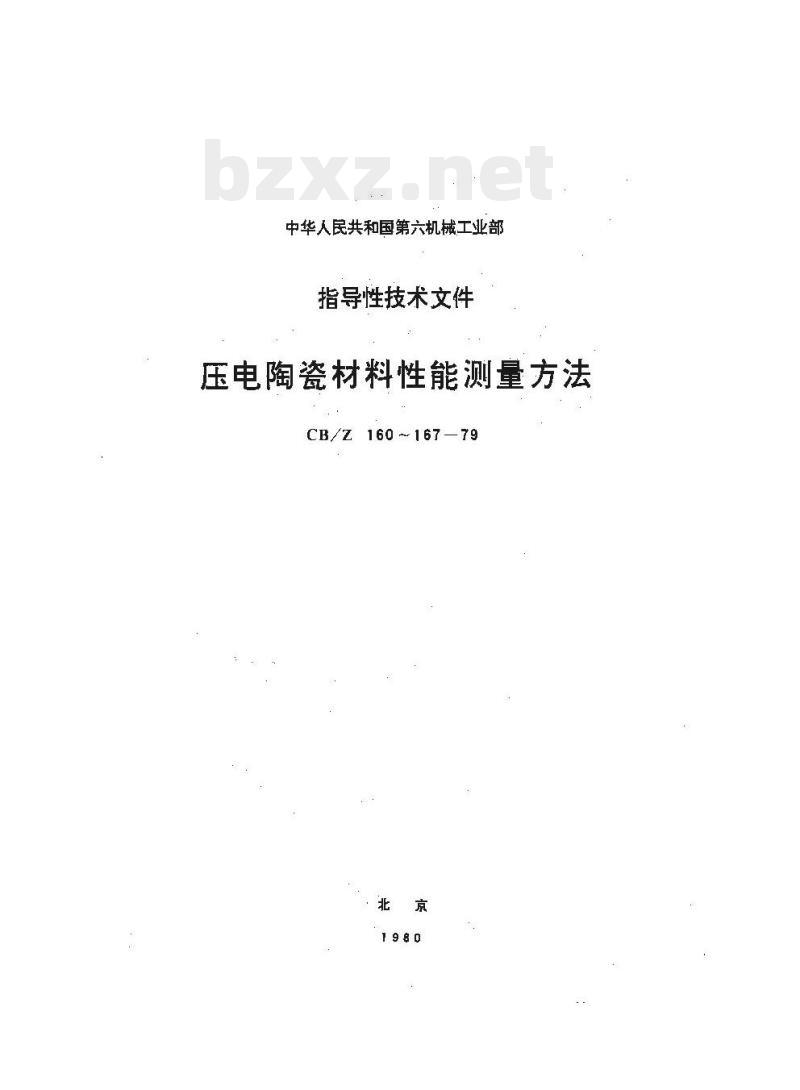 中华人民共和国第六机械工业部

指导性技术文件

压电陶瓷材料性能测量方法

CB/Z 160~167—79

北 京

1980

bzxz.net